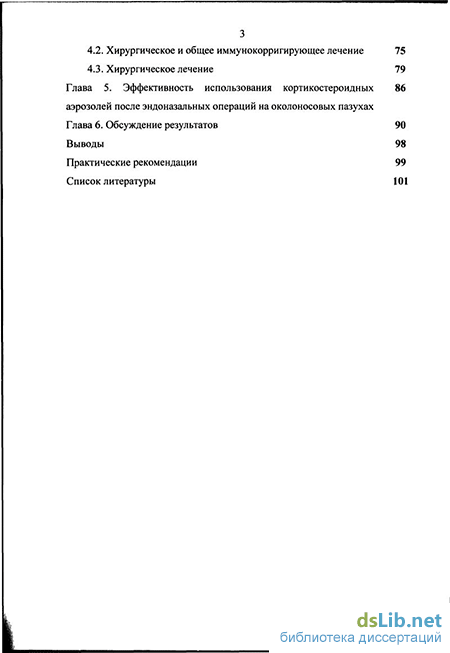 3

4.2. Хирургическое и общее иммунокорригирующее лечение 75

4.3. Хирургическое лечение 79

Глава 5. Эффективность использования кортикостероидных аэрозолей после эндоназальных операций на околоносовых пазухах 86

Глава 6. Обсуждение результатов 90

Выводы 98

Практические рекомендации 99

Список литературы 101

dsLib.net
библиотека диссертаций